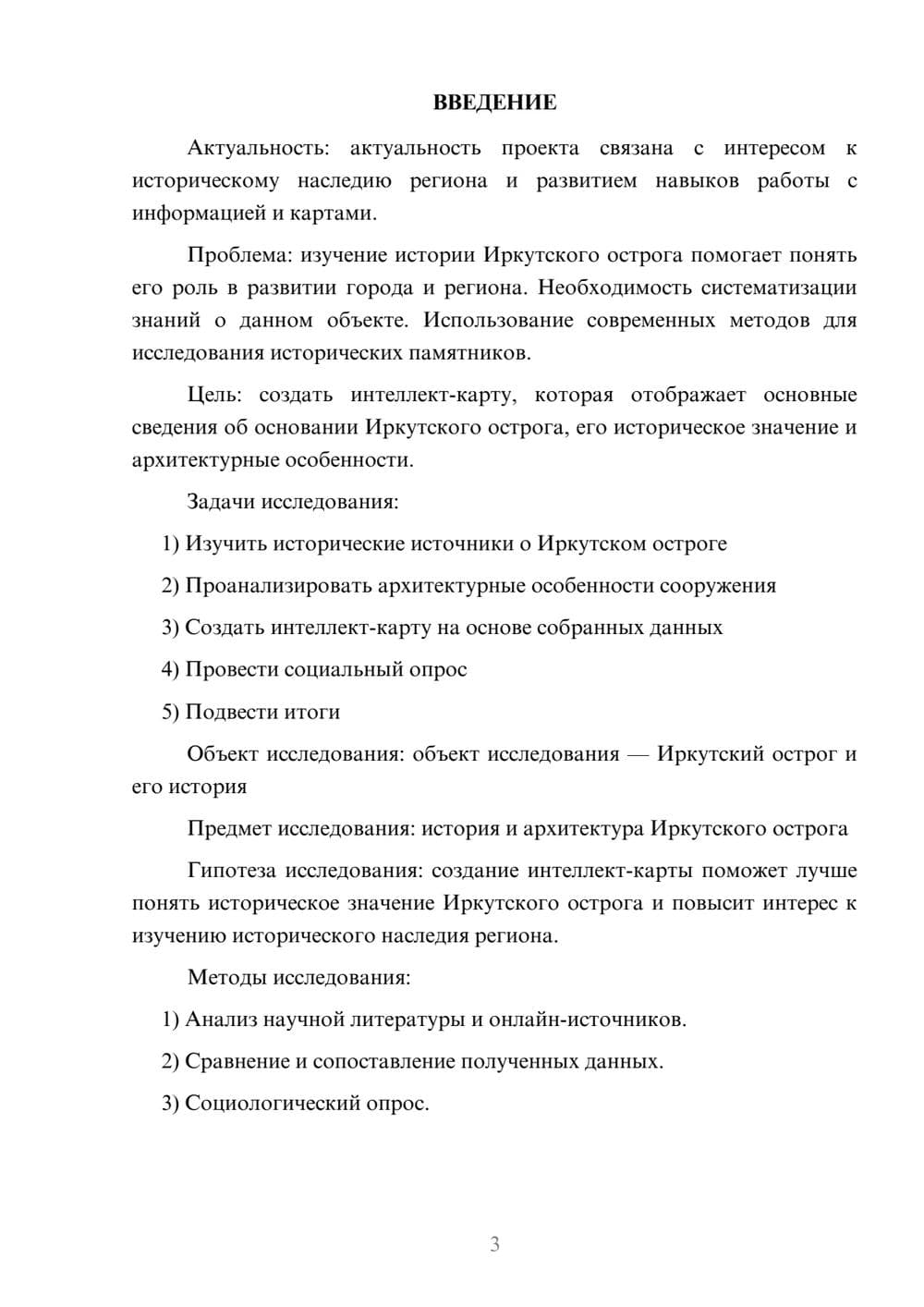 ВВЕДЕНИЕ

Актуальность: актуальность проекта связана с интересом к историческому наследию региона и развитием навыков работы с информацией и картами.

Проблема: изучение истории Иркутского острога помогает понять его роль в развитии города и региона. Необходимость систематизации знаний о данном объекте. Использование современных методов для исследования исторических памятников.

Цель: создать интеллект-карту, которая отображает основные сведения об основании Иркутского острога, его историческое значение и архитектурные особенности.

Задачи исследования:

1) Изучить исторические источники о Иркутском остроге

2) Проанализировать архитектурные особенности сооружения

3) Создать интеллект-карту на основе собранных данных

4) Провести социальный опрос

5) Подвести итоги

Объект исследования: объект исследования — Иркутский острог и его история

Предмет исследования: история и архитектура Иркутского острога

Гипотеза исследования: создание интеллект-карты поможет лучше понять историческое значение Иркутского острога и повысит интерес к изучению исторического наследия региона.

Методы исследования:

1) Анализ научной литературы и онлайн-источников.

2) Сравнение и сопоставление полученных данных.

3) Социологический опрос.

3